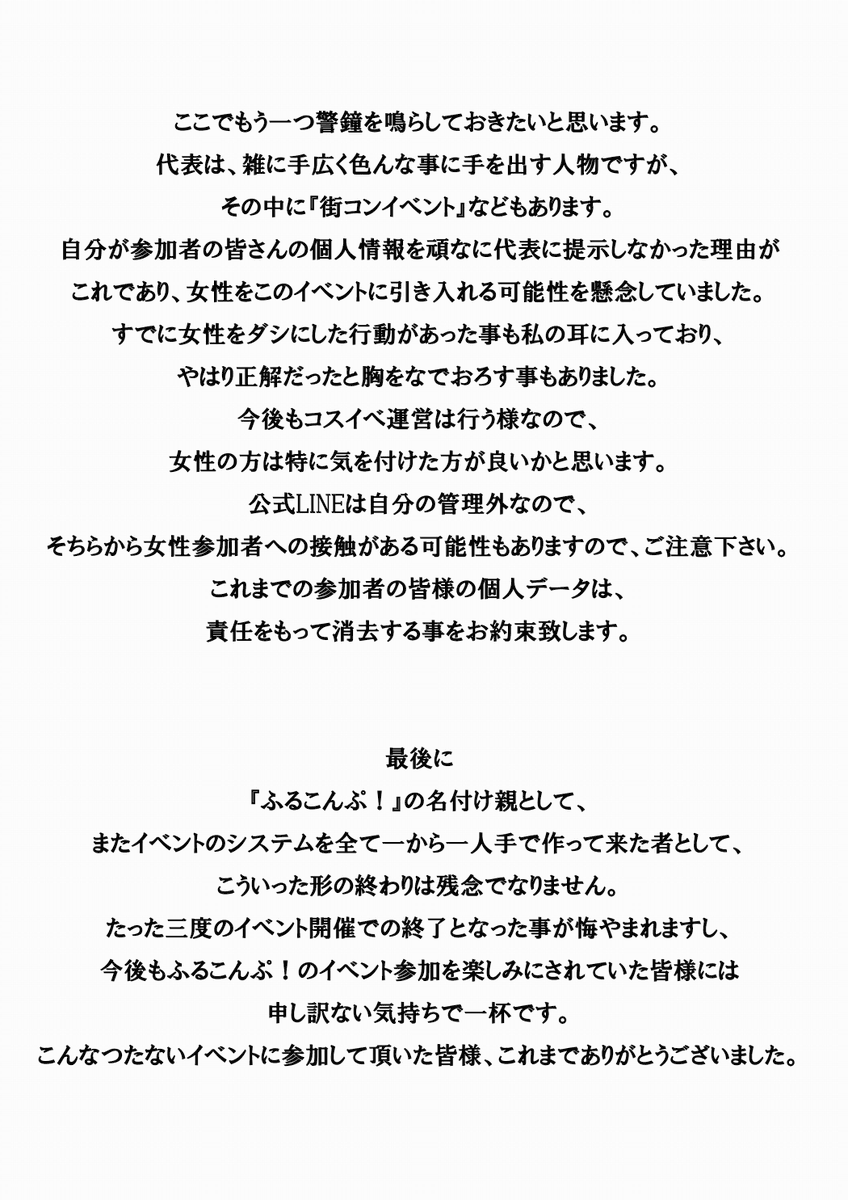 ここでもう一つ警鐘を鳴らしておきたいと思います。
代表は、雑に手広く色んな事に手を出す人物ですが、
その中に『街コンイベント』などもあります。
自分が参加者の皆さんの個人情報を頑なに代表に提示しなかった理由が
これであり、女性をこのイベントに引き入れる可能性を懸念していました。
すでに女性をダシにした行動があった事も私の耳に入っており、
やはり正解だったと胸をなでおろす事もありました。
今後もコスイベ運営は行う様なので、
女性の方は特に気を付けた方が良いかと思います。
公式LINEは自分の管理外なので、
そちらから女性参加者への接触がある可能性もありますので、ご注意下さい。
これまでの参加者の皆様の個人データは、
責任をもって消去する事をお約束致します。

最後に
『ふるこんぷ！』の名付け親として、
またイベントのシステムを全て一から一人手で作って来た者として、
こういった形の終わりは残念でなりません。
たった三度のイベント開催での終了となった事が悔やまれますし、
今後もふるこんぷ！のイベント参加を楽しみにされていた皆様には
申し訳ない気持ちで一杯です。
こんなつたないイベントに参加して頂いた皆様、これまでありがとうございました。